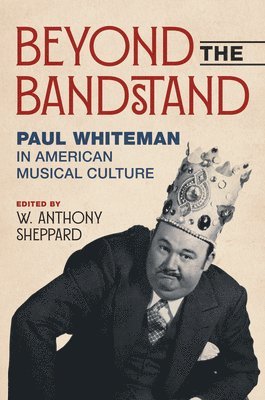 BEYOND THE BANDSTAND

PAUL WHITEMAN
IN AMERICAN MUSICAL CULTURE

EDITED BY
W. ANTHONY SHEPPARD